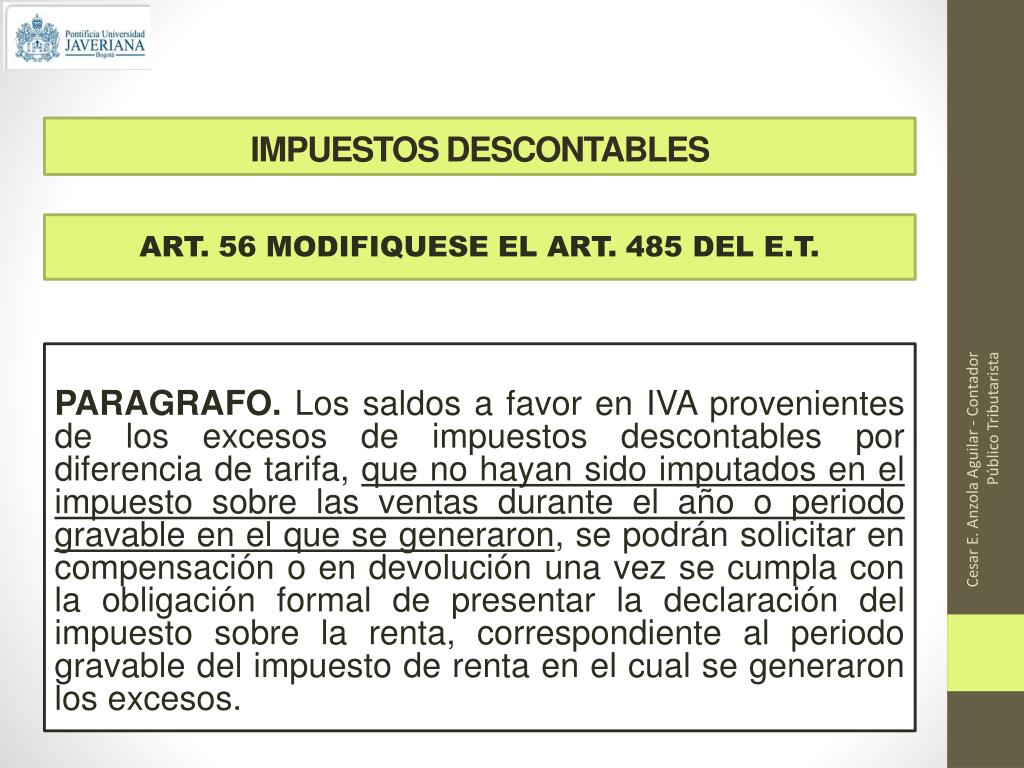 Pontificia Universidad
JAVERIANA
Bogotá

IMPUESTOS DESCONTABLES

ART. 56 MODIFIQUESE EL ART. 485 DEL E.T.

PARAGRAFO. Los saldos a favor en IVA provenientes de los excesos de impuestos descontables por diferencia de tarifa, que no hayan sido imputados en el impuesto sobre las ventas durante el año o periodo gravable en el que se generaron, se podrán solicitar en compensación o en devolución una vez se cumpla con la obligación formal de presentar la declaración del impuesto sobre la renta, correspondiente al periodo gravable del impuesto de renta en el cual se generaron los excesos.

Cesar E. Anzola Aguilar - Contador Público Tributarista